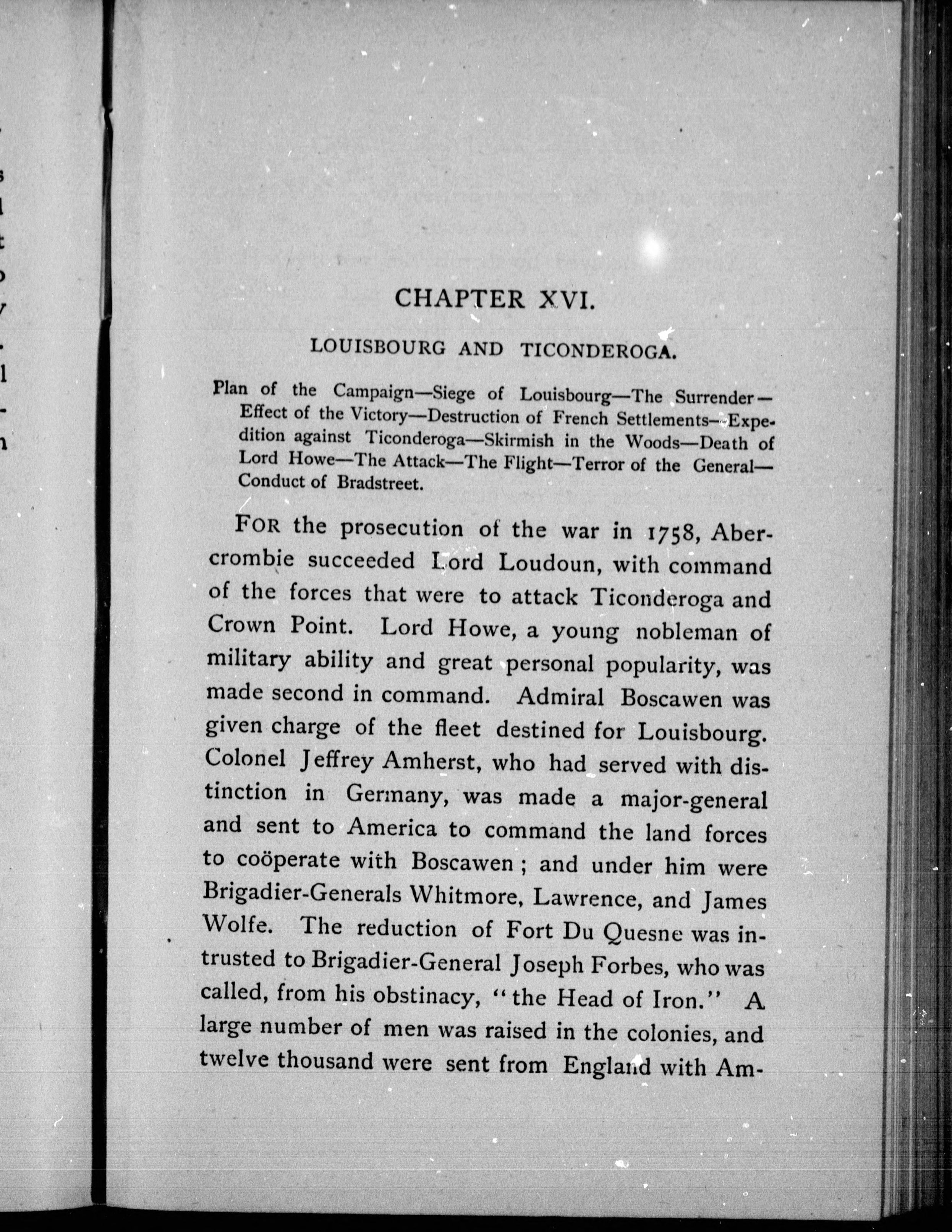 CHAPTER XVI.

LOUISBOURG AND TICONDEROGA.

Plan of the Campaign—Siege of Louisbourg—The Surrender—Effect of the Victory—Destruction of French Settlements—Expedition against Ticonderoga—Skirmish in the Woods—Death of Lord Howe—The Attack—The Flight—Terror of the General—Conduct of Bradstreet.

FOR the prosecution of the war in 1758, Abercrombie succeeded Lord Loudoun, with command of the forces that were to attack Ticonderoga and Crown Point. Lord Howe, a young nobleman of military ability and great personal popularity, was made second in command. Admiral Boscawen was given charge of the fleet destined for Louisbourg. Colonel Jeffrey Amherst, who had served with distinction in Germany, was made a major-general and sent to America to command the land forces to coöperate with Boscawen; and under him were Brigadier-Generals Whitmore, Lawrence, and James Wolfe. The reduction of Fort Du Quesne was intrusted to Brigadier-General Joseph Forbes, who was called, from his obstinacy, "the Head of Iron." A large number of men was raised in the colonies, and twelve thousand were sent from England with Am-